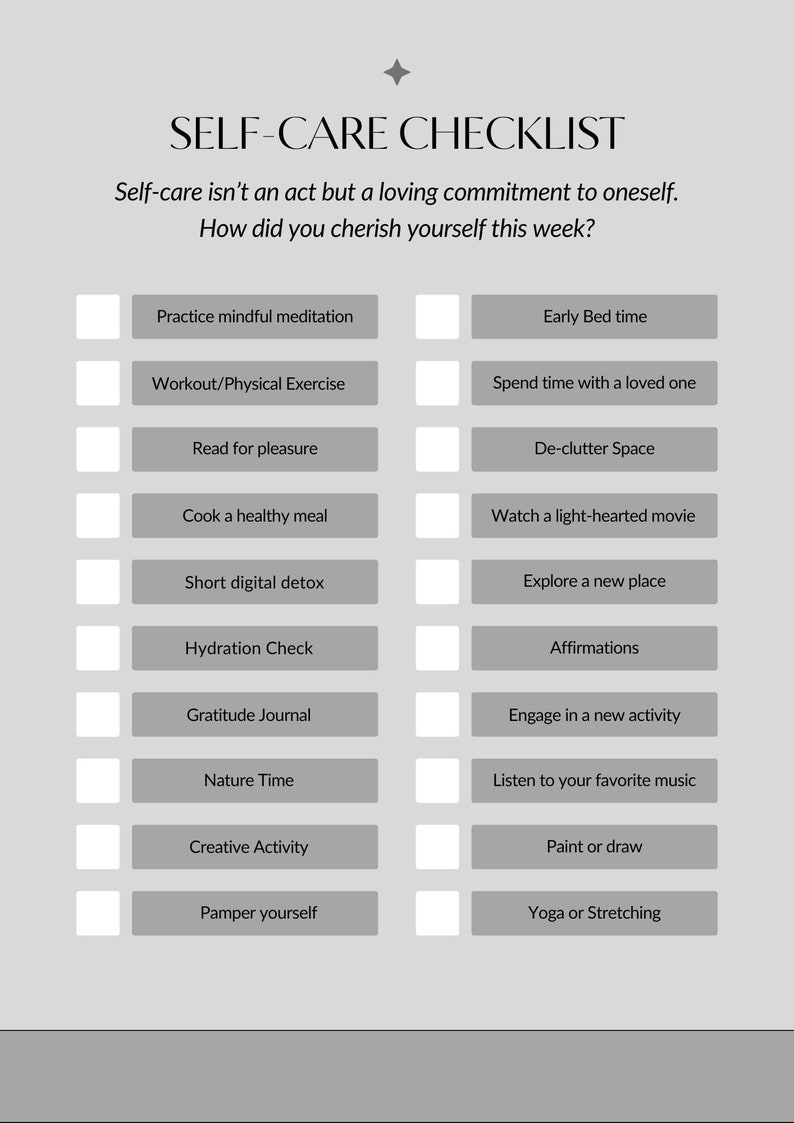 SELF-CARE CHECKLIST

Self-care isn't an act but a loving commitment to oneself. How did you cherish yourself this week?

Practice mindful meditation

Workout/Physical Exercise

Read for pleasure

Cook a healthy meal

Short digital detox

Hydration Check

Gratitude Journal

Nature Time

Creative Activity

Pamper yourself

Early Bed time

Spend time with a loved one

De-clutter Space

Watch a light-hearted movie

Explore a new place

Affirmations

Engage in a new activity

Listen to your favorite music

Paint or draw

Yoga or Stretching